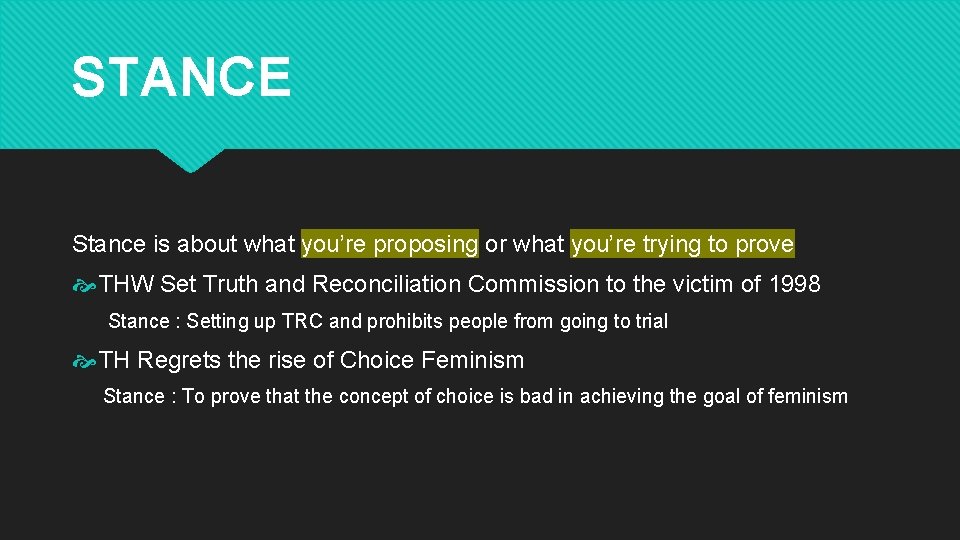 STANCE

Stance is about what you’re proposing or what you’re trying to prove

THW Set Truth and Reconciliation Commission to the victim of 1998

Stance : Setting up TRC and prohibits people from going to trial

TH Regrets the rise of Choice Feminism

Stance : To prove that the concept of choice is bad in achieving the goal of feminism